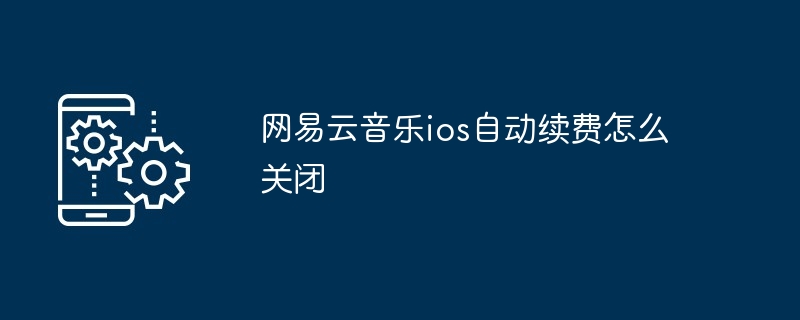 网易云音乐ios自动续费怎么关闭